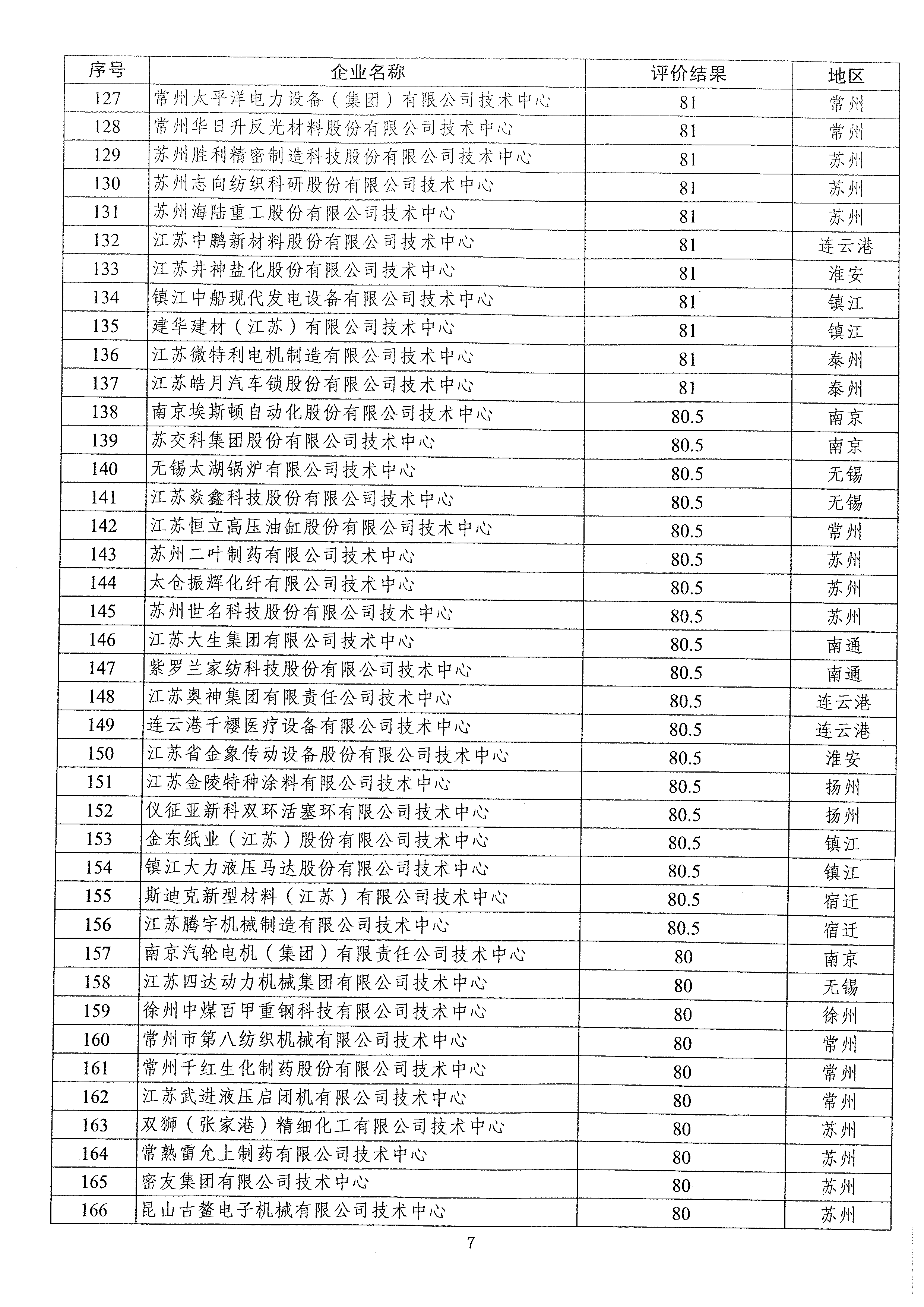 | 序号 | 企业名称 | 评价结果 | 地区 |
|---|---|---|---|
| 127 | 常州太平洋电力设备（集团）有限公司技术中心 | 81 | 常州 |
| 128 | 常州华日升反光材料股份有限公司技术中心 | 81 | 常州 |
| 129 | 苏州胜利精密制造科技股份有限公司技术中心 | 81 | 苏州 |
| 130 | 苏州志向纺织科研股份有限公司技术中心 | 81 | 苏州 |
| 131 | 苏州海陆重工股份有限公司技术中心 | 81 | 苏州 |
| 132 | 江苏中鹏新材料股份有限公司技术中心 | 81 | 连云港 |
| 133 | 江苏井神盐化股份有限公司技术中心 | 81 | 淮安 |
| 134 | 镇江中船现代发电设备有限公司技术中心 | 81 | 镇江 |
| 135 | 建华建材（江苏）有限公司技术中心 | 81 | 镇江 |
| 136 | 江苏微特利电机制造有限公司技术中心 | 81 | 泰州 |
| 137 | 江苏皓月汽车锁股份有限公司技术中心 | 81 | 泰州 |
| 138 | 南京埃斯顿自动化股份有限公司技术中心 | 80.5 | 南京 |
| 139 | 苏交科集团股份有限公司技术中心 | 80.5 | 南京 |
| 140 | 无锡太湖锅炉有限公司技术中心 | 80.5 | 无锡 |
| 141 | 江苏焱鑫科技股份有限公司技术中心 | 80.5 | 无锡 |
| 142 | 江苏恒立高压油缸股份有限公司技术中心 | 80.5 | 常州 |
| 143 | 苏州二叶制药有限公司技术中心 | 80.5 | 苏州 |
| 144 | 太仓振辉化纤有限公司技术中心 | 80.5 | 苏州 |
| 145 | 苏州世名科技股份有限公司技术中心 | 80.5 | 苏州 |
| 146 | 江苏大生集团有限公司技术中心 | 80.5 | 南通 |
| 147 | 紫罗兰家纺科技股份有限公司技术中心 | 80.5 | 南通 |
| 148 | 江苏奥神集团有限责任公司技术中心 | 80.5 | 连云港 |
| 149 | 连云港千樱医疗设备有限公司技术中心 | 80.5 | 连云港 |
| 150 | 江苏省金象传动设备股份有限公司技术中心 | 80.5 | 淮安 |
| 151 | 江苏金陵特种涂料有限公司技术中心 | 80.5 | 扬州 |
| 152 | 仪征亚新科双环活塞环有限公司技术中心 | 80.5 | 扬州 |
| 153 | 金东纸业（江苏）股份有限公司技术中心 | 80.5 | 镇江 |
| 154 | 镇江大力液压马达股份有限公司技术中心 | 80.5 | 镇江 |
| 155 | 斯迪克新型材料（江苏）有限公司技术中心 | 80.5 | 宿迁 |
| 156 | 江苏腾宇机械制造有限公司技术中心 | 80.5 | 宿迁 |
| 157 | 南京汽轮电机（集团）有限责任公司技术中心 | 80 | 南京 |
| 158 | 江苏四达动力机械集团有限公司技术中心 | 80 | 无锡 |
| 159 | 徐州中煤百甲重钢科技有限公司技术中心 | 80 | 徐州 |
| 160 | 常州市第八纺织机械有限公司技术中心 | 80 | 常州 |
| 161 | 常州千红生化制药股份有限公司技术中心 | 80 | 常州 |
| 162 | 江苏武进液压启闭机有限公司技术中心 | 80 | 常州 |
| 163 | 双狮（张家港）精细化工有限公司技术中心 | 80 | 苏州 |
| 164 | 常熟雷允上制药有限公司技术中心 | 80 | 苏州 |
| 165 | 密友集团有限公司技术中心 | 80 | 苏州 |
| 166 | 昆山古鳌电子机械有限公司技术中心 | 80 | 苏州 |

7